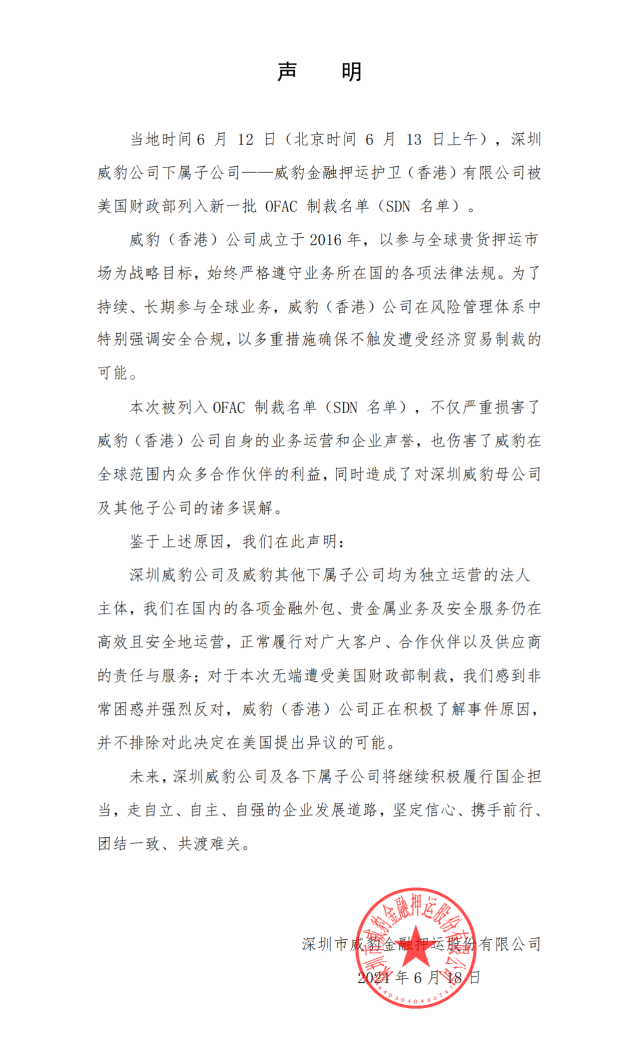 声　明

当地时间 6 月 12 日（北京时间 6 月 13 日上午），深圳威豹公司下属子公司——威豹金融押运护卫（香港）有限公司被美国财政部列入新一批 OFAC 制裁名单（SDN 名单）。

威豹（香港）公司成立于 2016 年，以参与全球贵货押运市场为战略目标，始终严格遵守业务所在国的各项法律法规。为了持续、长期参与全球业务，威豹（香港）公司在风险管理体系中特别强调安全合规，以多重措施确保不触发遭受经济贸易制裁的可能。

本次被列入 OFAC 制裁名单（SDN 名单），不仅严重损害了威豹（香港）公司自身的业务运营和企业声誉，也伤害了威豹在全球范围内众多合作伙伴的利益，同时造成了对深圳威豹母公司及其他子公司的诸多误解。

鉴于上述原因，我们在此声明：

深圳威豹公司及威豹其他下属子公司均为独立运营的法人主体，我们在国内的各项金融外包、贵金属业务及安全服务仍在高效且安全地运营，正常履行对广大客户、合作伙伴以及供应商的责任与服务；对于本次无端遭受美国财政部制裁，我们感到非常困惑并强烈反对，威豹（香港）公司正在积极了解事件原因，并不排除对此决定在美国提出异议的可能。

未来，深圳威豹公司及各下属子公司将继续积极履行国企担当，走自立、自主、自强的企业发展道路，坚定信心、携手前行、团结一致、共渡难关。

深圳市威豹金融押运股份有限公司

2021 年 6 月 18 日

深圳市威豹金融押运股份有限公司